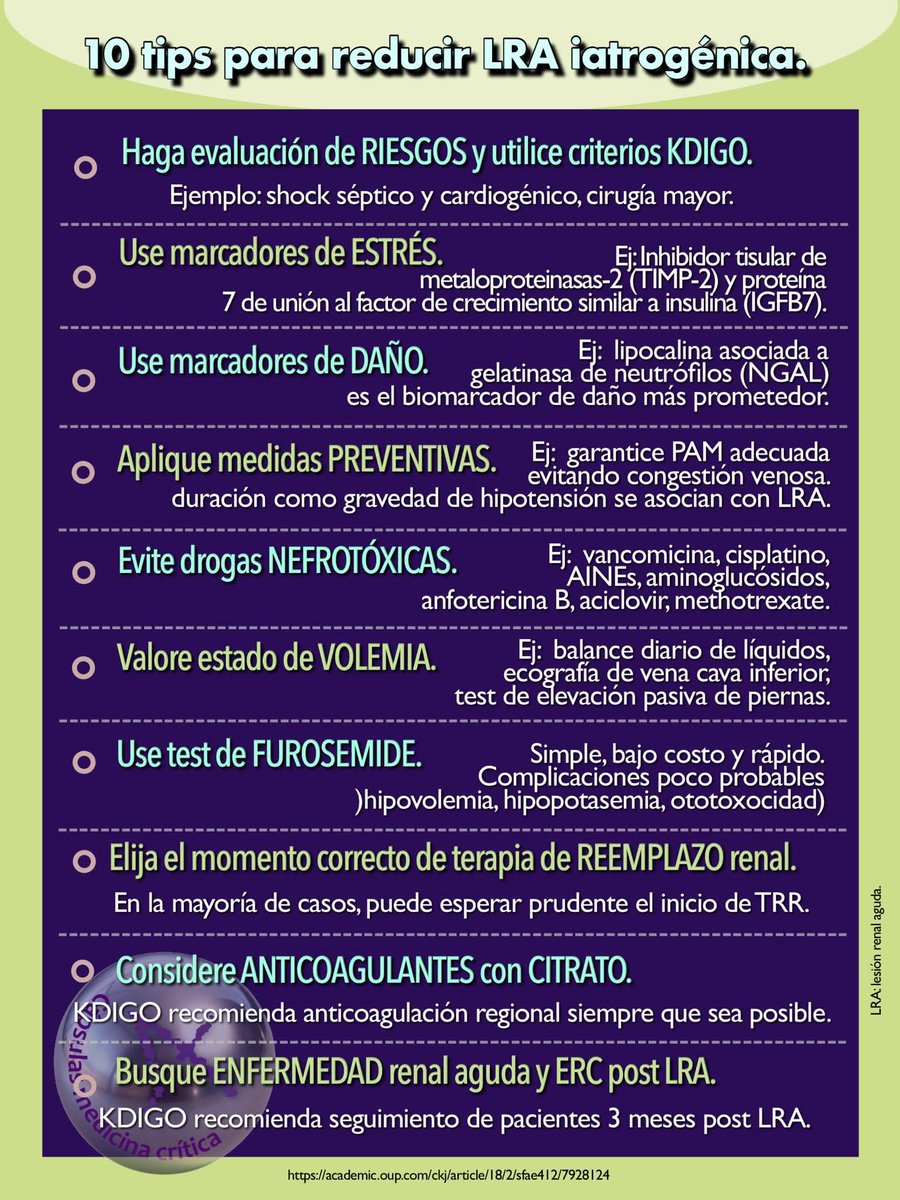 10 tips para reducir LRA iatrogénica.

Haga evaluación de RIESGOS y utilice criterios KDIGO.
Ejemplo: shock séptico y cardiogénico, cirugía mayor.

Use marcadores de ESTRÉS.
Ej: Inhibidor tisular de metaloproteinasas-2 (TIMP-2) y proteína 7 de unión al factor de crecimiento similar a insulina (IGFB7).

Use marcadores de DAÑO.
Ej: lipocalina asociada a gelatinasa de neutrófilos (NGAL) es el biomarcador de daño más prometedor.

Aplique medidas PREVENTIVAS.
Ej: garantice PAM adecuada evitando congestión venosa. duración como gravedad de hipotensión se asocian con LRA.

Evite drogas NEFROTÓXICAS.
Ej: vancomicina, cisplatino, AINEs, aminoglucósidos, anfotericina B, aciclovir, methotrexate.

Valore estado de VOLEMIA.
Ej: balance diario de líquidos, ecografía de vena cava inferior, test de elevación pasiva de piernas.

Use test de FUROSEMIDE.
Simple, bajo costo y rápido. Complicaciones poco probables )hipovolemia, hipopotasemia, ototoxocidad)

Elija el momento correcto de terapia de REEMPLAZO renal.
En la mayoría de casos, puede esperar prudente el inicio de TRR.

Considere ANTICOAGULANTES con CITRATO.
KDIGO recomienda anticoagulación regional siempre que sea posible.

Busque ENFERMEDAD renal aguda y ERC post LRA.
KDIGO recomienda seguimiento de pacientes 3 meses post LRA.

LRA: lesión renal aguda.

Cápsulas medicina crítica

https://academic.oup.com/ckj/article/18/2/sfae412/7928124